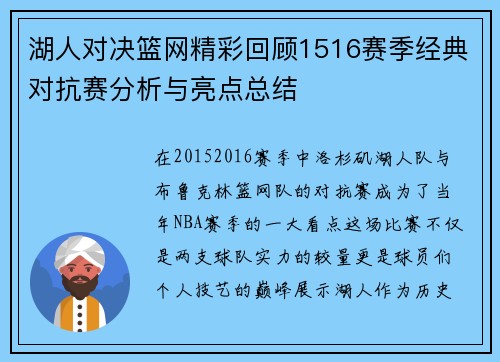 湖人对决篮网精彩回顾1516赛季经典对抗赛分析与亮点总结

在20152016赛季中洛杉矶湖人队与布鲁克林篮网队的对抗赛成为了当年NBA赛季的一大看点这场比赛不仅是两支球队实力的较量更是球员们个人技艺的巅峰展示湖人作为历史